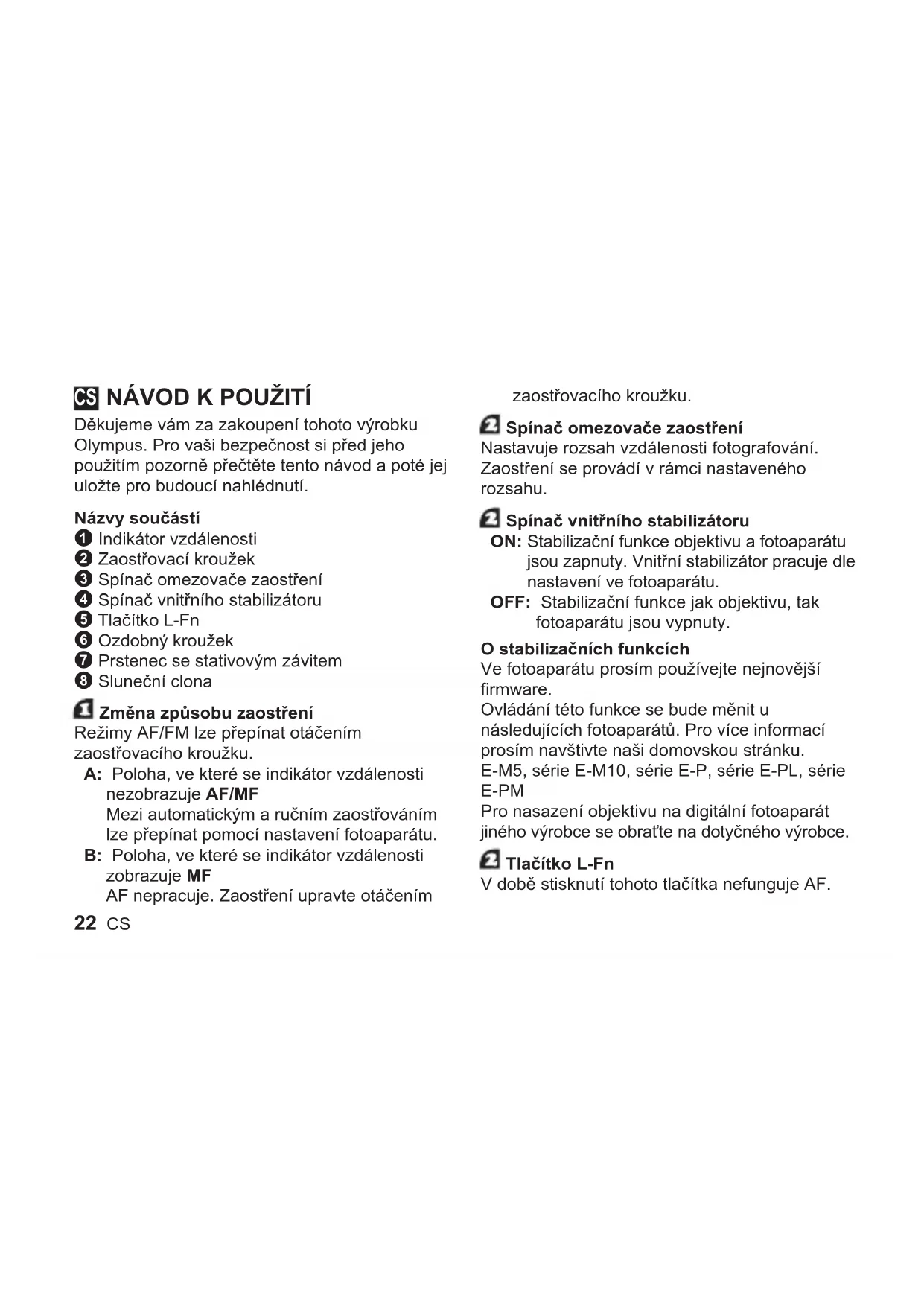 CS NÁVOD K POUŽITÍ

Děkujeme vám za zakoupení tohoto výrobku Olympus. Pro vaši bezpečnost si před jeho použitím pozorně přečtěte tento návod a poté jej uložte pro budoucí nahlédnutí.

Názvy součástí
❶ Indikátor vzdálenosti
❷ Zaostřovací kroužek
❸ Spínač omezovače zaostření
❹ Spínač vnitřního stabilizátoru
❺ Tlačítko L-Fn
❻ Ozdobný kroužek
❼ Prstenec se stativovým závitem
❽ Sluneční clona

1 Změna způsobu zaostření
Režimy AF/FM lze přepínat otáčením zaostřovacího kroužku.
A: Poloha, ve které se indikátor vzdálenosti nezobrazuje AF/MF
Mezi automatickým a ručním zaostřováním lze přepínat pomocí nastavení fotoaparátu.
B: Poloha, ve které se indikátor vzdálenosti zobrazuje MF
AF nepracuje. Zaostření upravte otáčením zaostřovacího kroužku.

2 Spínač omezovače zaostření
Nastavuje rozsah vzdálenosti fotografování. Zaostření se provádí v rámci nastaveného rozsahu.

2 Spínač vnitřního stabilizátoru
ON: Stabilizační funkce objektivu a fotoaparátu jsou zapnuty. Vnitřní stabilizátor pracuje dle nastavení ve fotoaparátu.
OFF: Stabilizační funkce jak objektivu, tak fotoaparátu jsou vypnuty.

O stabilizačních funkcích
Ve fotoaparátu prosím používejte nejnovější firmware.
Ovládání této funkce se bude měnit u následujících fotoaparátů. Pro více informací prosím navštivte naši domovskou stránku.
E-M5, série E-M10, série E-P, série E-PL, série E-PM
Pro nasazení objektivu na digitální fotoaparát jiného výrobce se obraťte na dotyčného výrobce.

2 Tlačítko L-Fn
V době stisknutí tohoto tlačítka nefunguje AF.

22 CS